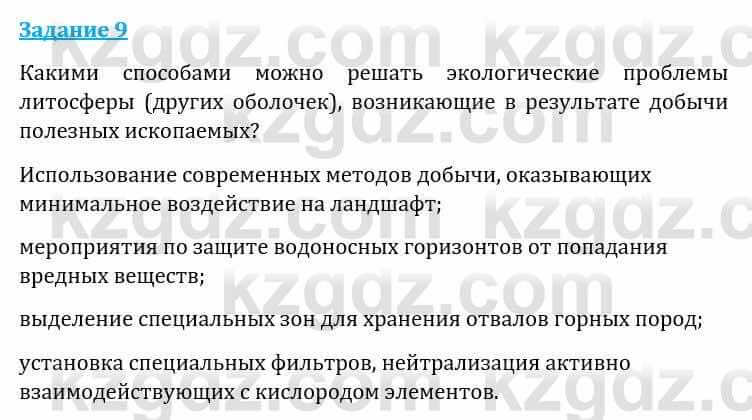 Задание 9

Какими способами можно решать экологические проблемы литосферы (других оболочек), возникающие в результате добычи полезных ископаемых?

Использование современных методов добычи, оказывающих минимальное воздействие на ландшафт;

мероприятия по защите водоносных горизонтов от попадания вредных веществ;

выделение специальных зон для хранения отвалов горных пород;

установка специальных фильтров, нейтрализация активно взаимодействующих с кислородом элементов.

kzgdz.com kzgdz.com kzgdz.com kzgdz.com kzgdz.com kzgdz.com